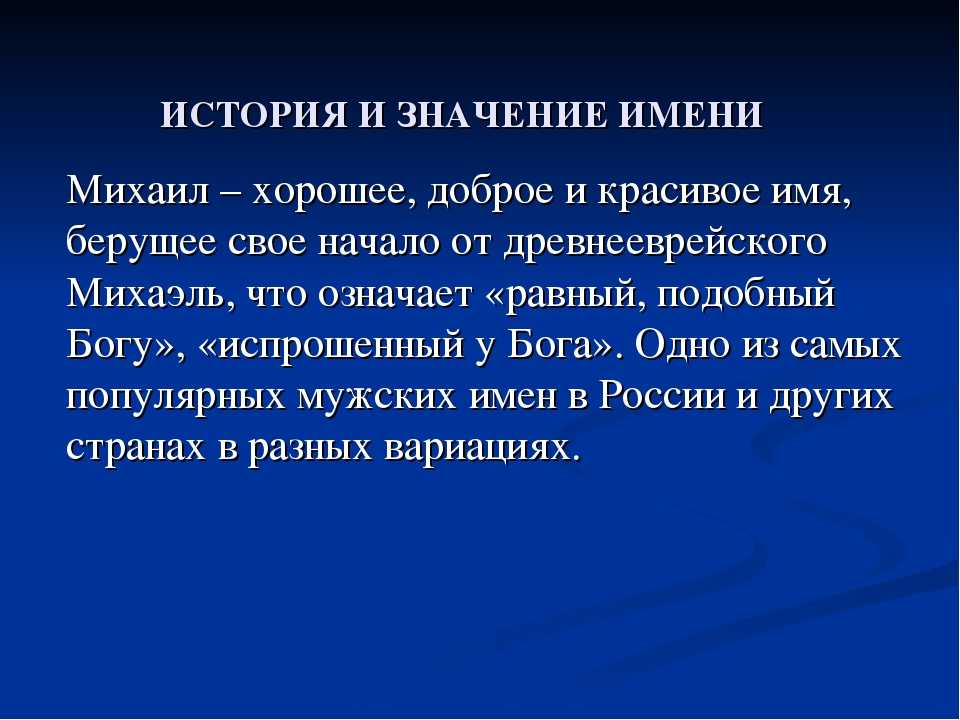 ИСТОРИЯ И ЗНАЧЕНИЕ ИМЕНИ

Михаил – хорошее, доброе и красивое имя, берущее свое начало от древнееврейского Михаэль, что означает «равный, подобный Богу», «испрошенный у Бога». Одно из самых популярных мужских имен в России и других странах в разных вариациях.